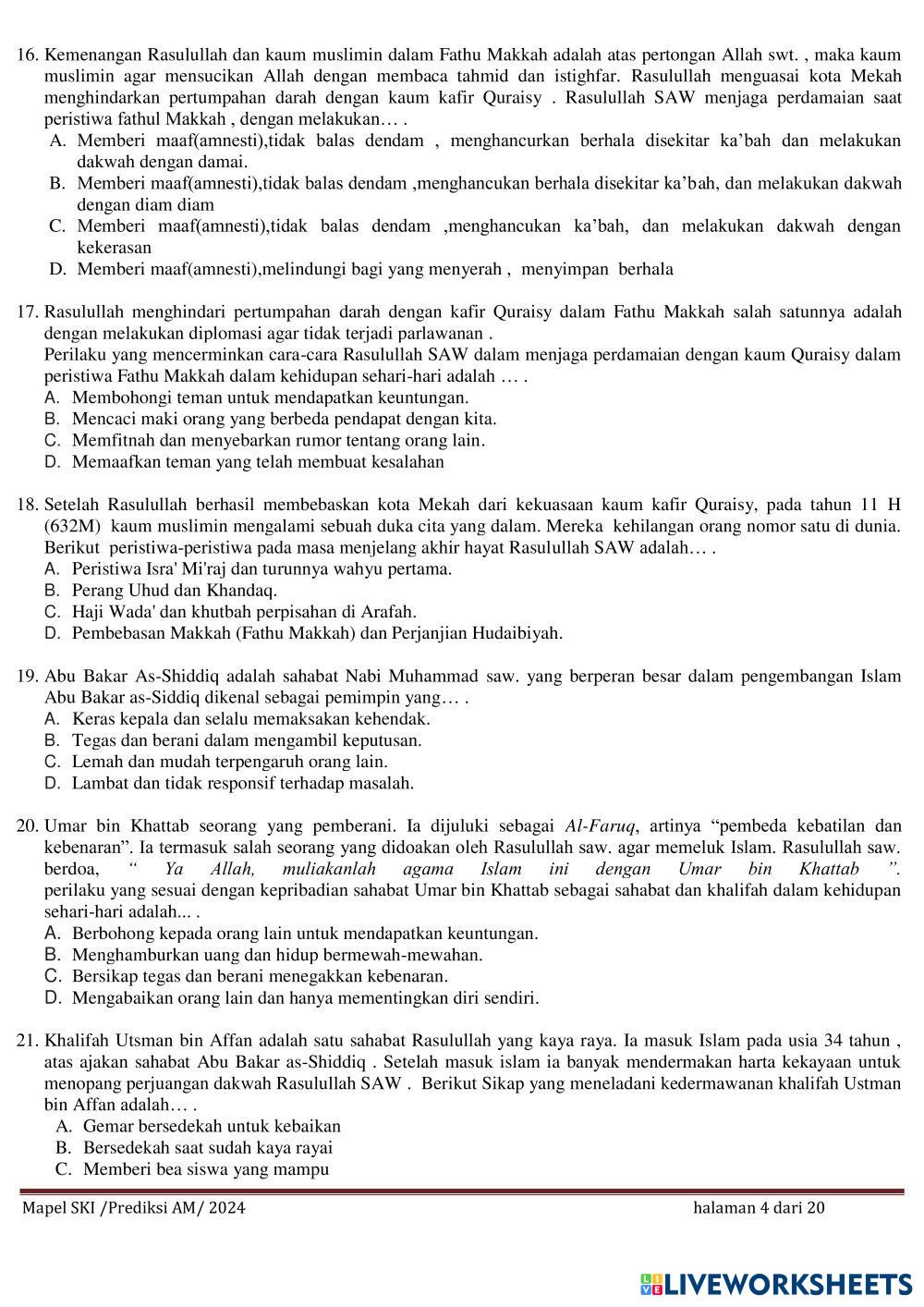 16. Kemenangan Rasulullah dan kaum muslimin dalam Fathu Makkah adalah atas pertongan Allah swt. , maka kaum muslimin agar mensucikan Allah dengan membaca tahmid dan istighfar. Rasulullah menguasai kota Mekah menghindarkan pertumpahan darah dengan kaum kafir Quraisy . Rasulullah SAW menjaga perdamaian saat peristiwa fathul Makkah , dengan melakukan… .
A. Memberi maaf(amnesti),tidak balas dendam , menghancurkan berhala disekitar ka’bah dan melakukan dakwah dengan damai.
B. Memberi maaf(amnesti),tidak balas dendam ,menghancukan berhala disekitar ka’bah, dan melakukan dakwah dengan diam diam
C. Memberi maaf(amnesti),tidak balas dendam ,menghancukan ka’bah, dan melakukan dakwah dengan kekerasan
D. Memberi maaf(amnesti),melindungi bagi yang menyerah , menyimpan berhala

17. Rasulullah menghindari pertumpahan darah dengan kafir Quraisy dalam Fathu Makkah salah satunnya adalah dengan melakukan diplomasi agar tidak terjadi parlawanan .
Perilaku yang mencerminkan cara-cara Rasulullah SAW dalam menjaga perdamaian dengan kaum Quraisy dalam peristiwa Fathu Makkah dalam kehidupan sehari-hari adalah … .
A. Membohongi teman untuk mendapatkan keuntungan.
B. Mencaci maki orang yang berbeda pendapat dengan kita.
C. Memfitnah dan menyebarkan rumor tentang orang lain.
D. Memaafkan teman yang telah membuat kesalahan

18. Setelah Rasulullah berhasil membebaskan kota Mekah dari kekuasaan kaum kafir Quraisy, pada tahun 11 H (632M) kaum muslimin mengalami sebuah duka cita yang dalam. Mereka kehilangan orang nomor satu di dunia. Berikut peristiwa-peristiwa pada masa menjelang akhir hayat Rasulullah SAW adalah… .
A. Peristiwa Isra' Mi'raj dan turunnya wahyu pertama.
B. Perang Uhud dan Khandaq.
C. Haji Wada' dan khutbah perpisahan di Arafah.
D. Pembebasan Makkah (Fathu Makkah) dan Perjanjian Hudaibiyah.

19. Abu Bakar As-Shiddiq adalah sahabat Nabi Muhammad saw. yang berperan besar dalam pengembangan Islam Abu Bakar as-Siddiq dikenal sebagai pemimpin yang… .
A. Keras kepala dan selalu memaksakan kehendak.
B. Tegas dan berani dalam mengambil keputusan.
C. Lemah dan mudah terpengaruh orang lain.
D. Lambat dan tidak responsif terhadap masalah.

20. Umar bin Khattab seorang yang pemberani. Ia dijuluki sebagai Al-Faruq, artinya “pembeda kebatilan dan kebenaran”. Ia termasuk salah seorang yang didoakan oleh Rasulullah saw. agar memeluk Islam. Rasulullah saw. berdoa, “ Ya Allah, muliakanlah agama Islam ini dengan Umar bin Khattab ”. perilaku yang sesuai dengan kepribadian sahabat Umar bin Khattab sebagai sahabat dan khalifah dalam kehidupan sehari-hari adalah... .
A. Berbohong kepada orang lain untuk mendapatkan keuntungan.
B. Menghamburkan uang dan hidup bermewah-mewahan.
C. Bersikap tegas dan berani menegakkan kebenaran.
D. Mengabaikan orang lain dan hanya mementingkan diri sendiri.

21. Khalifah Utsman bin Affan adalah satu sahabat Rasulullah yang kaya raya. Ia masuk Islam pada usia 34 tahun , atas ajakan sahabat Abu Bakar as-Shiddiq . Setelah masuk islam ia banyak mendermakan harta kekayaan untuk menopang perjuangan dakwah Rasulullah SAW . Berikut Sikap yang meneladani kedermawanan khalifah Ustman bin Affan adalah… .
A. Gemar bersedekah untuk kebaikan
B. Bersedekah saat sudah kaya rayai
C. Memberi bea siswa yang mampu

Mapel SKI /Prediksi AM/ 2024 halaman 4 dari 20

LIVEWORKSHEETS